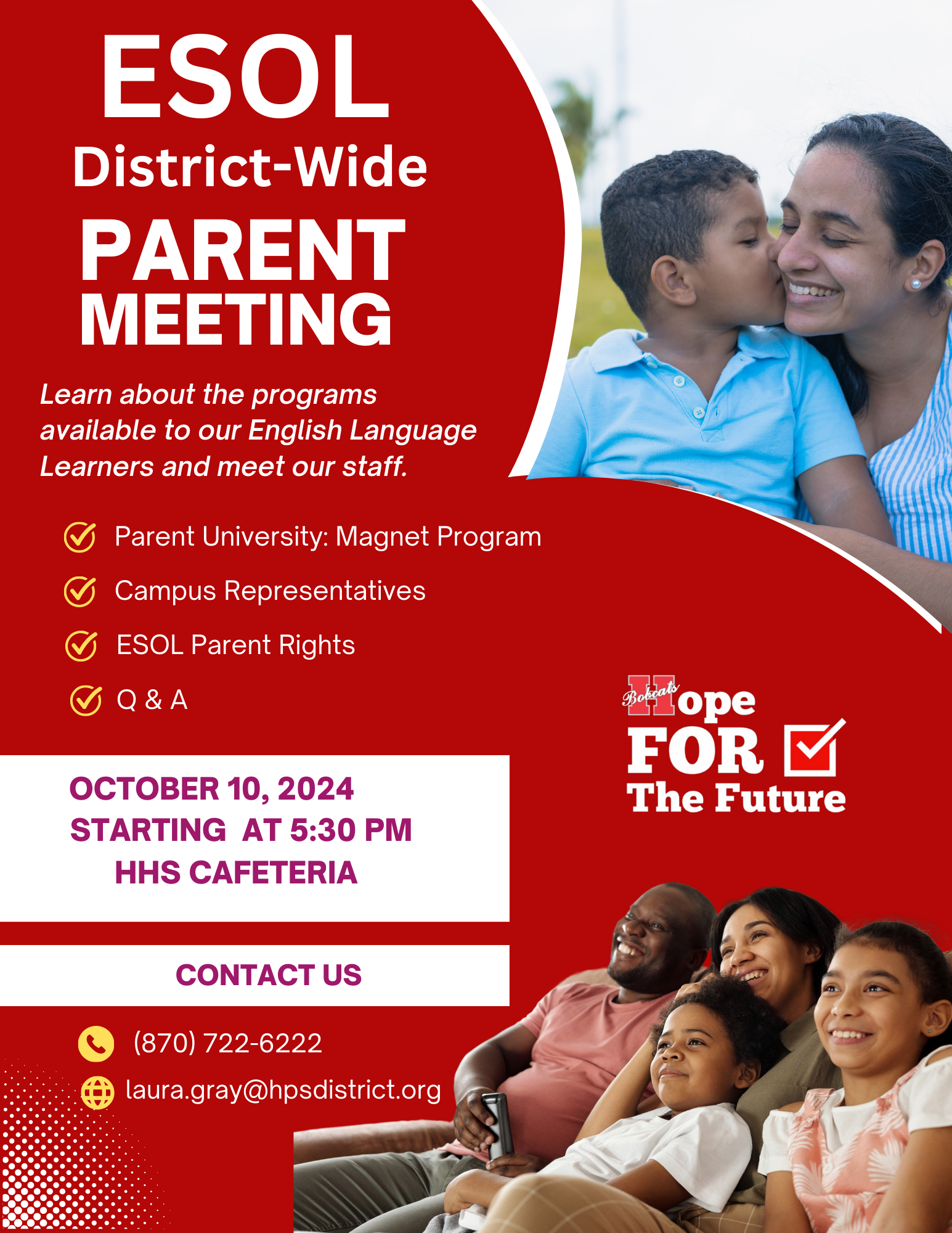 ESOL
District-Wide
PARENT MEETING

Learn about the programs available to our English Language Learners and meet our staff.

Parent University: Magnet Program
Campus Representatives
ESOL Parent Rights
Q & A

Bobcats Hope FOR The Future

OCTOBER 10, 2024
STARTING AT 5:30 PM
HHS CAFETERIA

CONTACT US

(870) 722-6222
laura.gray@hpsdistrict.org